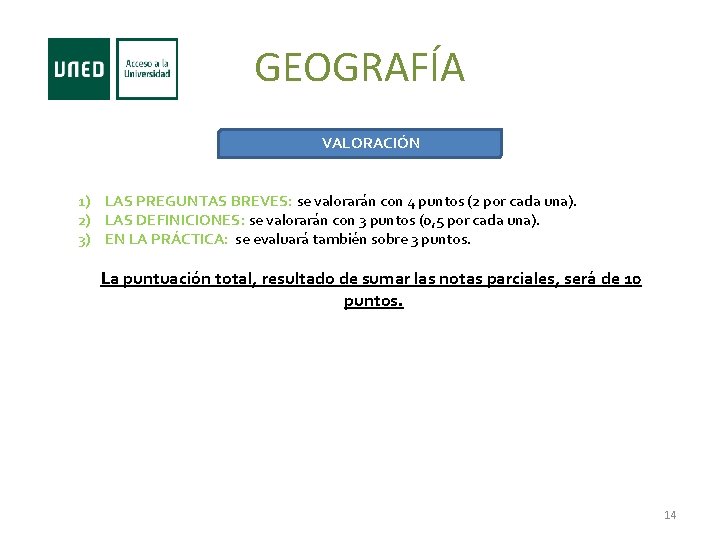 UNED

Acceso a la Universidad

GEOGRAFÍA

VALORACIÓN

1) LAS PREGUNTAS BREVES: se valorarán con 4 puntos (2 por cada una).
2) LAS DEFINICIONES: se valorarán con 3 puntos (0,5 por cada una).
3) EN LA PRÁCTICA: se evaluará también sobre 3 puntos.

La puntuación total, resultado de sumar las notas parciales, será de 10 puntos.

14